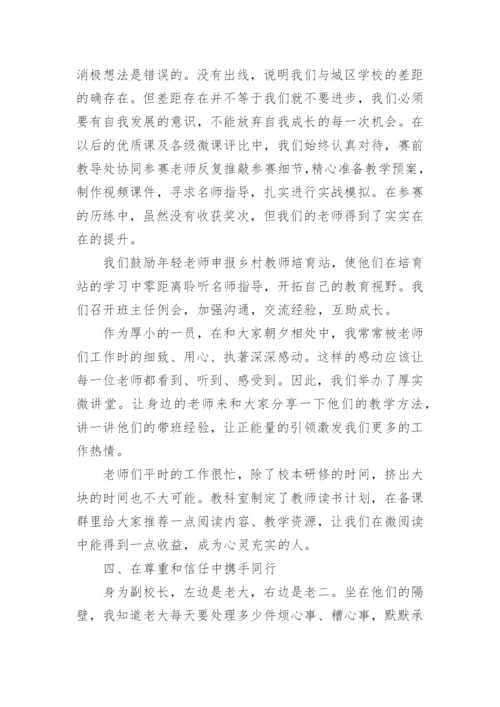 消极想法是错误的。没有出线，说明我们与城区学校的差距的确存在。但差距存在并不等于我们就不要进步，我们必须要有自我发展的意识，不能放弃自我成长的每一次机会。在以后的优质课及各级微课评比中，我们始终认真对待，赛前教导处协同参赛老师反复推敲参赛细节，精心准备教学预案，制作视频课件，寻求名师指导，扎实进行实战模拟。在参赛的历练中，虽然没有收获奖次，但我们的老师得到了实实在在的提升。

我们鼓励年轻老师申报乡村教师培育站，使他们在培育站的学习中零距离聆听名师指导，开拓自己的教育视野。我们召开班主任例会，加强沟通，交流经验，互助成长。

作为厚小的一员，在和大家朝夕相处中，我常常被老师们工作时的细致、用心、执著深深感动。这样的感动应该让每一位老师都看到、听到、感受到。因此，我们举办了厚实微讲堂。让身边的老师来和大家分享一下他们的教学方法，讲一讲他们的带班经验，让正能量的引领激发我们更多的工作热情。

老师们平时的工作很忙，除了校本研修的时间，挤出大块的时间也不大可能。教科室制定了教师读书计划，在备课群里给大家推荐一点阅读内容、教学资源，让我们在微阅读中能得到一点收益，成为心灵充实的人。

四、在尊重和信任中携手同行

身为副校长，左边是老大，右边是老二。坐在他们的隔壁，我知道老大每天要处理多少件烦心事、糟心事，默默承